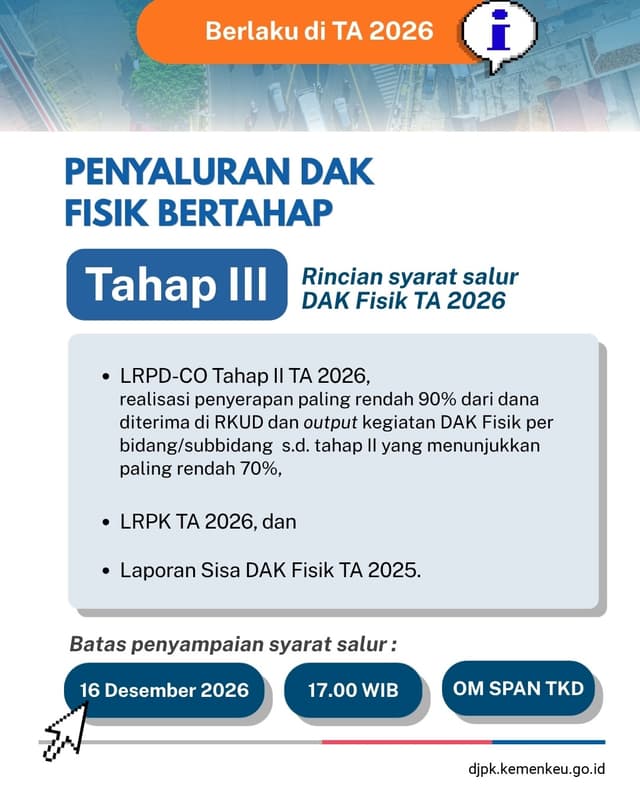 Berlaku di TA 2026

i

PENYALURAN DAK FISIK BERTAHAP

Tahap III

Rincian syarat salur DAK Fisik TA 2026

• LRPD-CO Tahap II TA 2026, realisasi penyerapan paling rendah 90% dari dana diterima di RKUD dan output kegiatan DAK Fisik per bidang/subbidang s.d. tahap II yang menunjukkan paling rendah 70%,

• LRPK TA 2026, dan

• Laporan Sisa DAK Fisik TA 2025.

Batas penyampaian syarat salur :

16 Desember 2026

17.00 WIB

OM SPAN TKD

djpk.kemenkeu.go.id